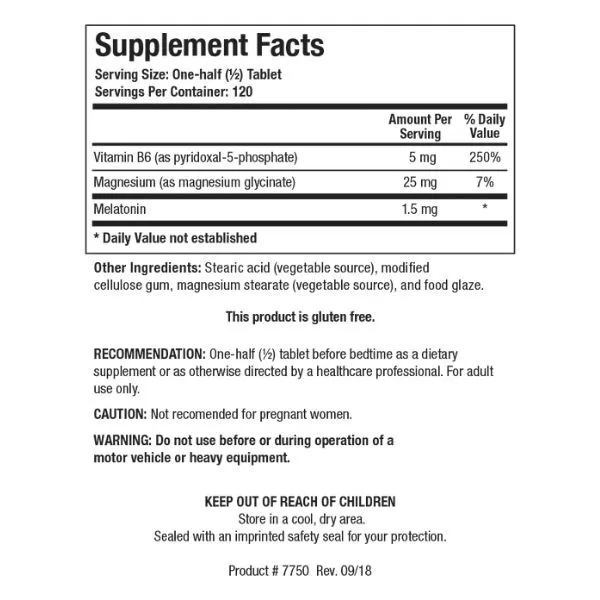 Supplement Facts
Serving Size: One-half (½) Tablet
Servings Per Container: 120

| | Amount Per Serving | % Daily Value |
|---|---|---|
| Vitamin B6 (as pyridoxal-5-phosphate) | 5 mg | 250% |
| Magnesium (as magnesium glycinate) | 25 mg | 7% |
| Melatonin | 1.5 mg | * |

* Daily Value not established

Other Ingredients: Stearic acid (vegetable source), modified cellulose gum, magnesium stearate (vegetable source), and food glaze.

This product is gluten free.

RECOMMENDATION: One-half (½) tablet before bedtime as a dietary supplement or as otherwise directed by a healthcare professional. For adult use only.

CAUTION: Not recomended for pregnant women.

WARNING: Do not use before or during operation of a motor vehicle or heavy equipment.

KEEP OUT OF REACH OF CHILDREN
Store in a cool, dry area.
Sealed with an imprinted safety seal for your protection.

Product # 7750 Rev. 09/18